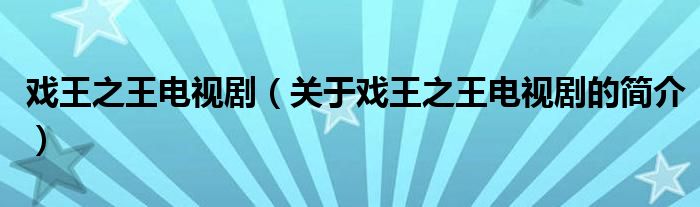 戏王之王电视剧（关于戏王之王电视剧的简介）